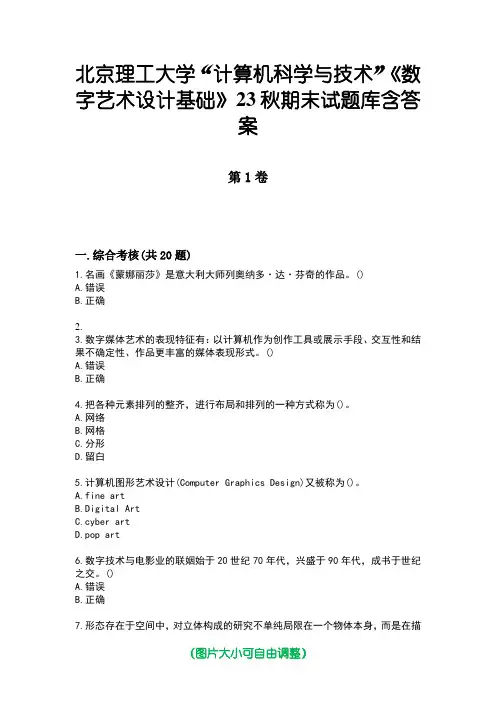 北京理工大学“计算机科学与技术”《数字艺术设计基础》23秋期末试题库含答案

第1卷

一.综合考核(共20题)
1.名画《蒙娜丽莎》是意大利大师列奥纳多·达·芬奇的作品。()
A.错误
B.正确

2.
3.数字媒体艺术的表现特征有：以计算机作为创作工具或展示手段、交互性和结果不确定性、作品更丰富的媒体表现形式。()
A.错误
B.正确

4.把各种元素排列的整齐，进行布局和排列的一种方式称为()。
A.网络
B.网格
C.分形
D.留白

5.计算机图形艺术设计(Computer Graphics Design)又被称为()。
A.fine art
B.Digital Art
C.cyber art
D.pop art

6.数字技术与电影业的联姻始于20世纪70年代，兴盛于90年代，成书于世纪之交。()
A.错误
B.正确

7.形态存在于空间中，对立体构成的研究不单纯局限在一个物体本身，而是在描

(图片大小可自由调整)